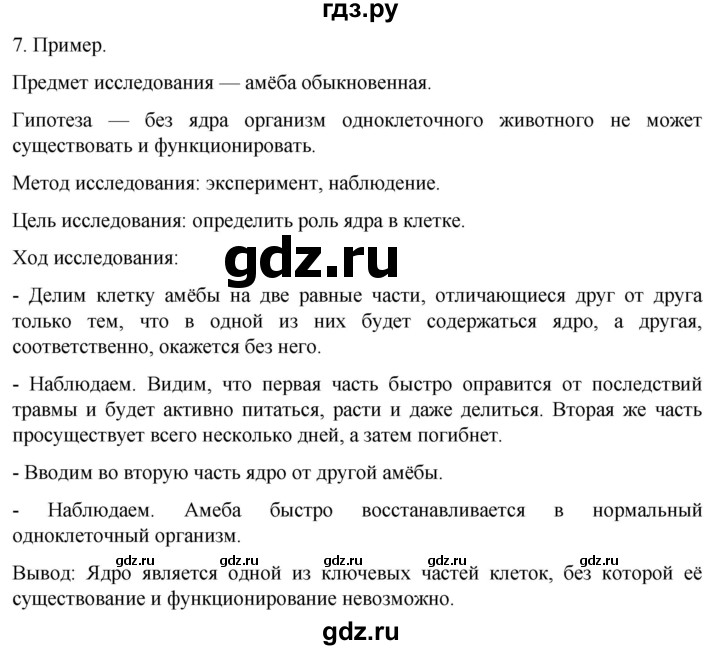 гдз.ру

7. Пример.

Предмет исследования — амёба обыкновенная.

Гипотеза — без ядра организм одноклеточного животного не может существовать и функционировать.

Метод исследования: эксперимент, наблюдение.

Цель исследования: определить роль ядра в клетке.

Ход исследования:

gdz.ru

- Делим клетку амёбы на две равные части, отличающиеся друг от друга только тем, что в одной из них будет содержаться ядро, а другая, соответственно, окажется без него.

- Наблюдаем. Видим, что первая часть быстро оправится от последствий травмы и будет активно питаться, расти и даже делиться. Вторая же часть просуществует всего несколько дней, а затем погибнет.

- Вводим во вторую часть ядро от другой амёбы.

- Наблюдаем. Амеба быстро восстанавливается в нормальный одноклеточный организм.

gdz.ru gdz.ru gdz.ru gdz.ru gdz.ru

Вывод: Ядро является одной из ключевых частей клеток, без которой её существование и функционирование невозможно.

gdz.ru